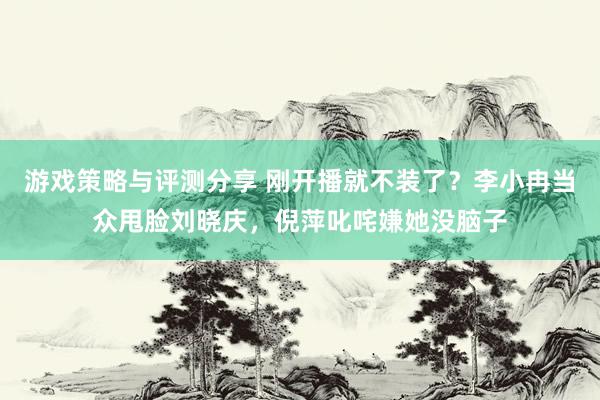 游戏策略与评测分享 刚开播就不装了？李小冉当众甩脸刘晓庆，倪萍叱咤嫌她没脑子